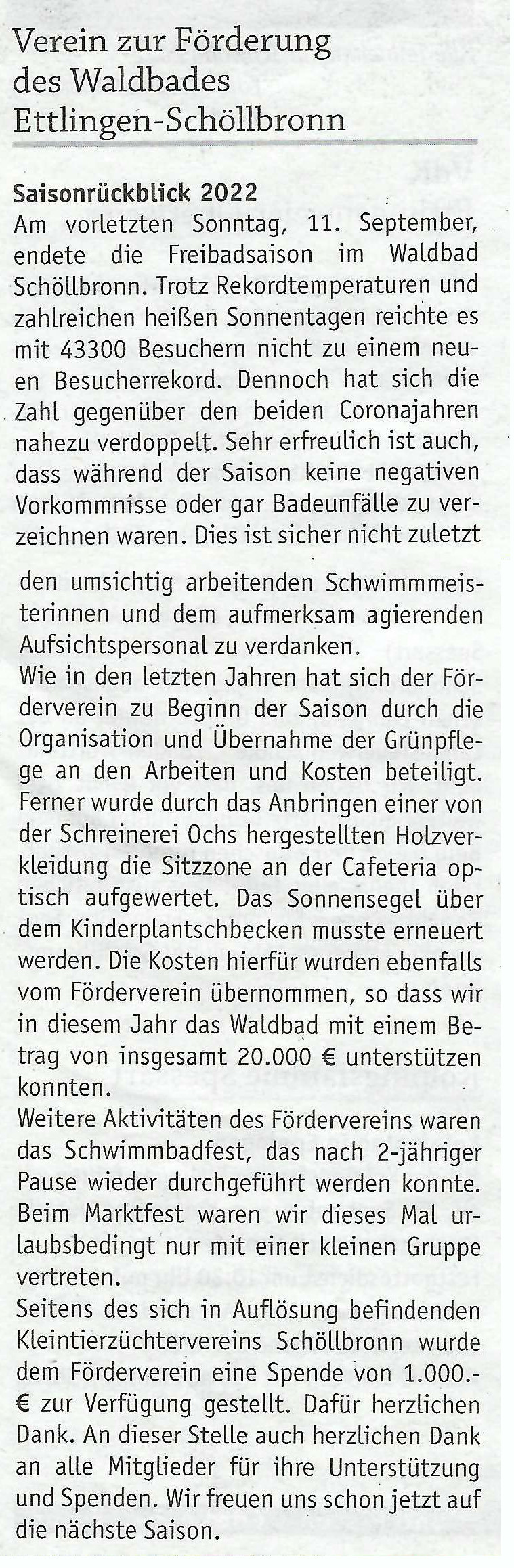 Verein zur Förderung des Waldbades Ettlingen-Schöllbronn

Saisonrückblick 2022

Am vorletzten Sonntag, 11. September, endete die Freibadsaison im Waldbad Schöllbronn. Trotz Rekordtemperaturen und zahlreichen heißen Sonnentagen reichte es mit 43300 Besuchern nicht zu einem neuen Besucherrekord. Dennoch hat sich die Zahl gegenüber den beiden Coronajahren nahezu verdoppelt. Sehr erfreulich ist auch, dass während der Saison keine negativen Vorkommnisse oder gar Badeunfälle zu verzeichnen waren. Dies ist sicher nicht zuletzt den umsichtig arbeitenden Schwimmmeisterinnen und dem aufmerksam agierenden Aufsichtspersonal zu verdanken.

Wie in den letzten Jahren hat sich der Förderverein zu Beginn der Saison durch die Organisation und Übernahme der Grünpflege an den Arbeiten und Kosten beteiligt. Ferner wurde durch das Anbringen einer von der Schreinerei Ochs hergestellten Holzverkleidung die Sitzzone an der Cafeteria optisch aufgewertet. Das Sonnensegel über dem Kinderplantschbecken musste erneuert werden. Die Kosten hierfür wurden ebenfalls vom Förderverein übernommen, so dass wir in diesem Jahr das Waldbad mit einem Betrag von insgesamt 20.000 € unterstützen konnten.

Weitere Aktivitäten des Fördervereins waren das Schwimmbadfest, das nach 2-jähriger Pause wieder durchgeführt werden konnte. Beim Marktfest waren wir dieses Mal urlaubsbedingt nur mit einer kleinen Gruppe vertreten.

Seitens des sich in Auflösung befindenden Kleintierzüchtervereins Schöllbronn wurde dem Förderverein eine Spende von 1.000.- € zur Verfügung gestellt. Dafür herzlichen Dank. An dieser Stelle auch herzlichen Dank an alle Mitglieder für ihre Unterstützung und Spenden. Wir freuen uns schon jetzt auf die nächste Saison.